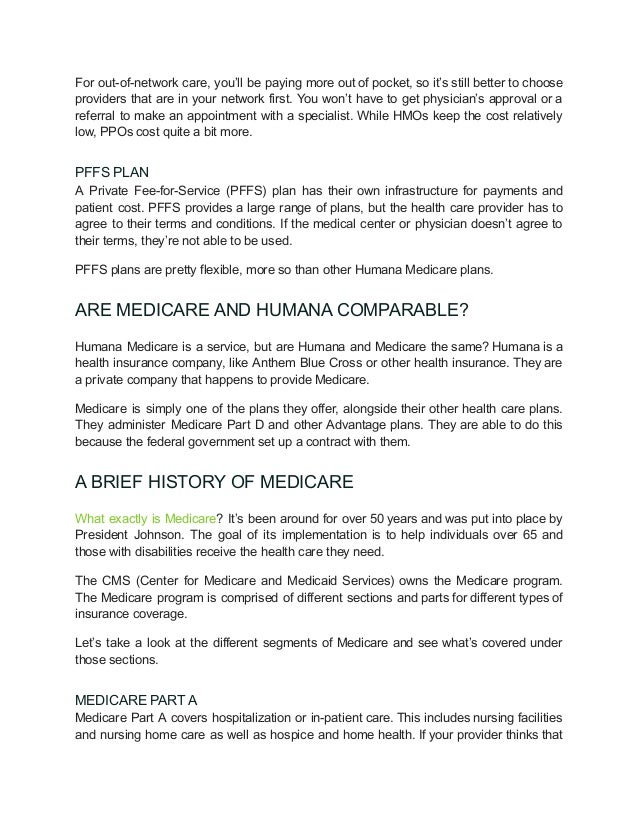 For out-of-network care, you'll be paying more out of pocket, so it's still better to choose providers that are in your network first. You won't have to get physician's approval or a referral to make an appointment with a specialist. While HMOs keep the cost relatively low, PPOs cost quite a bit more.

PFFS PLAN
A Private Fee-for-Service (PFFS) plan has their own infrastructure for payments and patient cost. PFFS provides a large range of plans, but the health care provider has to agree to their terms and conditions. If the medical center or physician doesn't agree to their terms, they're not able to be used.

PFFS plans are pretty flexible, more so than other Humana Medicare plans.

ARE MEDICARE AND HUMANA COMPARABLE?

Humana Medicare is a service, but are Humana and Medicare the same? Humana is a health insurance company, like Anthem Blue Cross or other health insurance. They are a private company that happens to provide Medicare.

Medicare is simply one of the plans they offer, alongside their other health care plans. They administer Medicare Part D and other Advantage plans. They are able to do this because the federal government set up a contract with them.

A BRIEF HISTORY OF MEDICARE

What exactly is Medicare? It's been around for over 50 years and was put into place by President Johnson. The goal of its implementation is to help individuals over 65 and those with disabilities receive the health care they need.

The CMS (Center for Medicare and Medicaid Services) owns the Medicare program. The Medicare program is comprised of different sections and parts for different types of insurance coverage.

Let's take a look at the different segments of Medicare and see what's covered under those sections.

MEDICARE PART A
Medicare Part A covers hospitalization or in-patient care. This includes nursing facilities and nursing home care as well as hospice and home health. If your provider thinks that